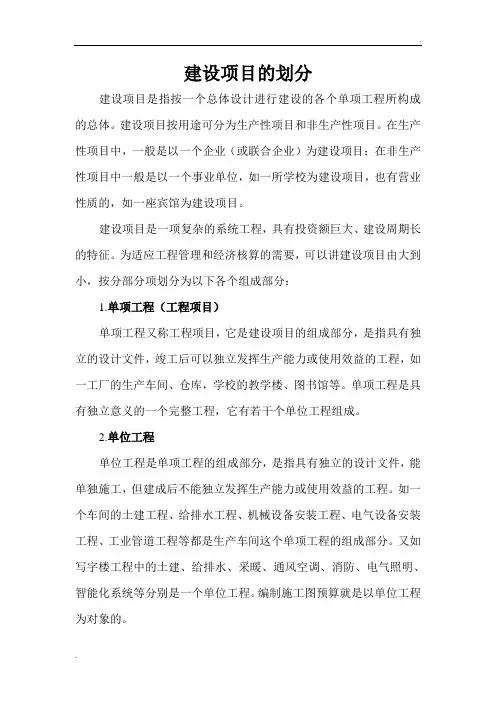 建设项目的划分

建设项目是指按一个总体设计进行建设的各个单项工程所构成的总体。建设项目按用途可分为生产性项目和非生产性项目。在生产性项目中，一般是以一个企业（或联合企业）为建设项目；在非生产性项目中一般是以一个事业单位，如一所学校为建设项目，也有营业性质的，如一座宾馆为建设项目。

建设项目是一项复杂的系统工程，具有投资额巨大、建设周期长的特征。为适应工程管理和经济核算的需要，可以讲建设项目由大到小，按分部分项划分为以下各个组成部分：

1.单项工程（工程项目）

单项工程又称工程项目，它是建设项目的组成部分，是指具有独立的设计文件，竣工后可以独立发挥生产能力或使用效益的工程，如一工厂的生产车间、仓库，学校的教学楼、图书馆等。单项工程是具有独立意义的一个完整工程，它有若干个单位工程组成。

2.单位工程

单位工程是单项工程的组成部分，是指具有独立的设计文件，能单独施工，但建成后不能独立发挥生产能力或使用效益的工程。如一个车间的土建工程、给排水工程、机械设备安装工程、电气设备安装工程、工业管道工程等都是生产车间这个单项工程的组成部分。又如写字楼工程中的土建、给排水、采暖、通风空调、消防、电气照明、智能化系统等分别是一个单位工程。编制施工图预算就是以单位工程为对象的。